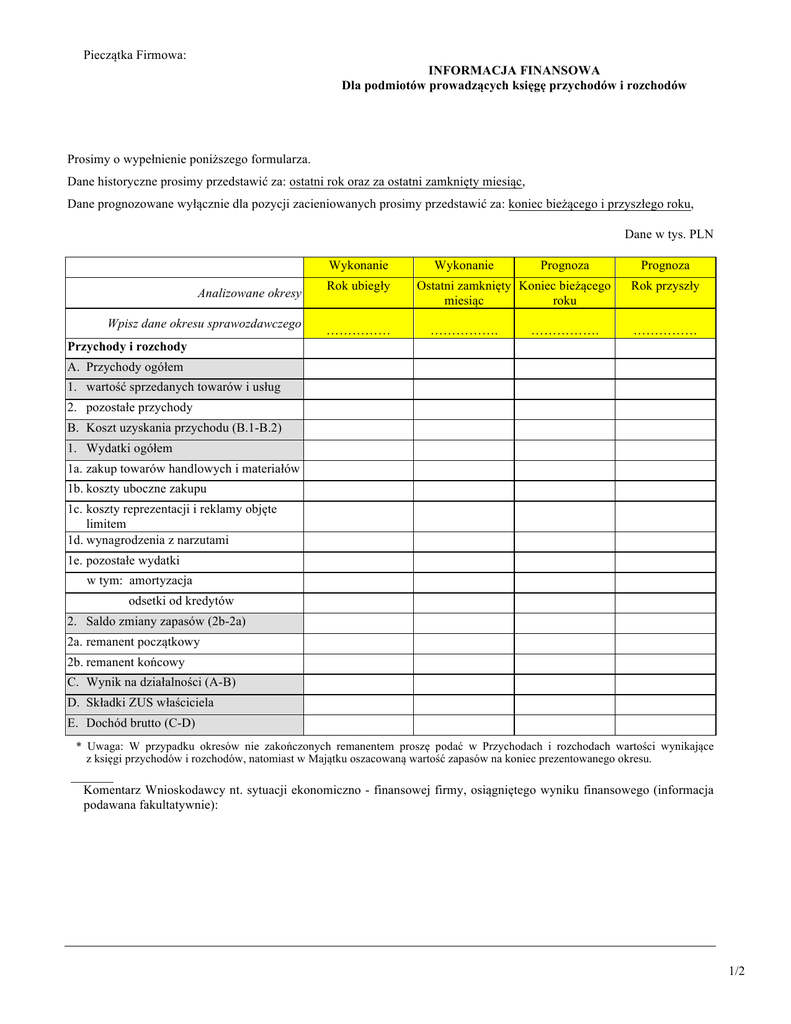 Pieczątka Firmowa:

INFORMACJA FINANSOWA
Dla podmiotów prowadzących księgę przychodów i rozchodów

Prosimy o wypełnienie poniższego formularza.

Dane historyczne prosimy przedstawić za: ostatni rok oraz za ostatni zamknięty miesiąc,

Dane prognozowane wyłącznie dla pozycji zacieniowanych prosimy przedstawić za: koniec bieżącego i przyszłego roku,

Dane w tys. PLN

| | Wykonanie | Wykonanie | Prognoza | Prognoza |
|---|---|---|---|---|
| Analizowane okresy | Rok ubiegły | Ostatni zamknięty miesiąc | Koniec bieżącego roku | Rok przyszły |
| Wpisz dane okresu sprawozdawczego | …………… | ……………. | ……………. | …………… |
| Przychody i rozchody | | | | |
| A. Przychody ogółem | | | | |
| 1. wartość sprzedanych towarów i usług | | | | |
| 2. pozostałe przychody | | | | |
| B. Koszt uzyskania przychodu (B.1-B.2) | | | | |
| 1. Wydatki ogółem | | | | |
| 1a. zakup towarów handlowych i materiałów | | | | |
| 1b. koszty uboczne zakupu | | | | |
| 1c. koszty reprezentacji i reklamy objęte limitem | | | | |
| 1d. wynagrodzenia z narzutami | | | | |
| 1e. pozostałe wydatki | | | | |
| w tym: amortyzacja | | | | |
| odsetki od kredytów | | | | |
| 2. Saldo zmiany zapasów (2b-2a) | | | | |
| 2a. remanent początkowy | | | | |
| 2b. remanent końcowy | | | | |
| C. Wynik na działalności (A-B) | | | | |
| D. Składki ZUS właściciela | | | | |
| E. Dochód brutto (C-D) | | | | |

* Uwaga: W przypadku okresów nie zakończonych remanentem proszę podać w Przychodach i rozchodach wartości wynikające z księgi przychodów i rozchodów, natomiast w Majątku oszacowaną wartość zapasów na koniec prezentowanego okresu.

Komentarz Wnioskodawcy nt. sytuacji ekonomiczno - finansowej firmy, osiągniętego wyniku finansowego (informacja podawana fakultatywnie):

1/2